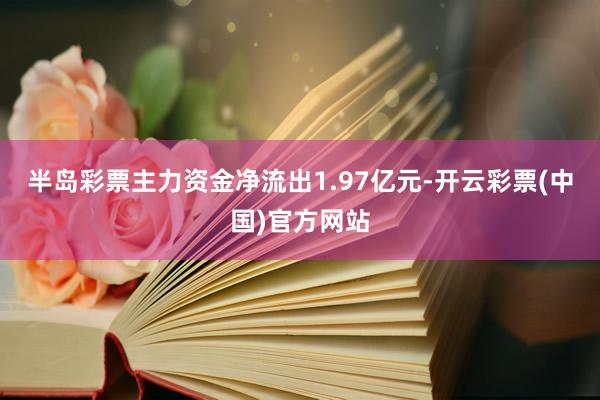 半岛彩票主力资金净流出1.97亿元-开云彩票(中国)官方网站